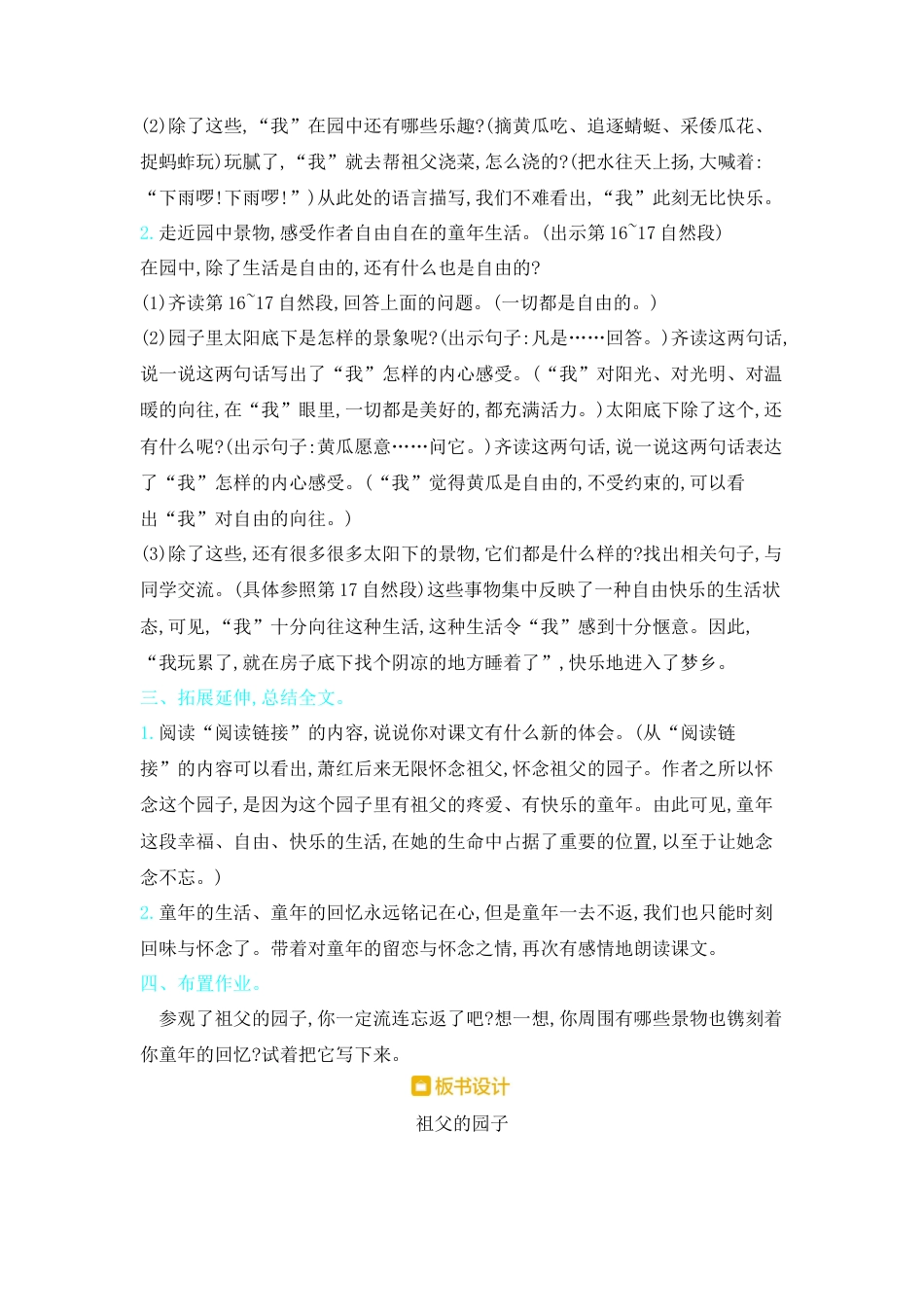 (2)除了这些,“我”在园中还有哪些乐趣?(摘黄瓜吃、追逐蜻蜓、采倭瓜花、捉蚂蚱玩)玩腻了,“我”就去帮祖父浇菜,怎么浇的?(把水往天上扬,大喊着:“下雨啰!下雨啰!”)从此处的语言描写,我们不难看出,“我”此刻无比快乐。
2. 走近园中景物,感受作者自由自在的童年生活。(出示第16~17自然段)
在园中,除了生活是自由的,还有什么也是自由的?
(1)齐读第16~17自然段,回答上面的问题。(一切都是自由的。)
(2)园子里太阳底下是怎样的景象呢?(出示句子:凡是……回答。)齐读这两句话,说一说这两句话写出了“我”怎样的内心感受。(“我”对阳光、对光明、对温暖的向往,在“我”眼里,一切都是美好的,都充满活力。)太阳底下除了这个,还有什么呢?(出示句子:黄瓜愿意……问它。)齐读这两句话,说一说这两句话表达了“我”怎样的内心感受。(“我”觉得黄瓜是自由的,不受约束的,可以看出“我”对自由的向往。)
(3)除了这些,还有很多很多太阳下的景物,它们都是什么样的?找出相关句子,与同学交流。(具体参照第17自然段)这些事物集中反映了一种自由快乐的生活状态,可见,“我”十分向往这种生活,这种生活令“我”感到十分惬意。因此,“我玩累了,就在房子底下找个阴凉的地方睡着了”,快乐地进入了梦乡。
三、拓展延伸,总结全文。
1. 阅读“阅读链接”的内容,说说你对课文有什么新的体会。(从“阅读链接”的内容可以看出,萧红后来无限怀念祖父,怀念祖父的园子。作者之所以怀念这个园子,是因为这个园子里有祖父的疼爱、有快乐的童年。由此可见,童年这段幸福、自由、快乐的生活,在她的生命中占据了重要的位置,以至于让她念念不忘。)
2. 童年的生活、童年的回忆永远铭记在心,但是童年一去不返,我们也只能时刻回味与怀念了。带着对童年的留恋与怀念之情,再次有感情地朗读课文。
四、布置作业。
参观了祖父的园子,你一定流连忘返了吧?想一想,你周围有哪些景物也镌刻着你童年的回忆?试着把它写下来。
板书设计
祖父的园子